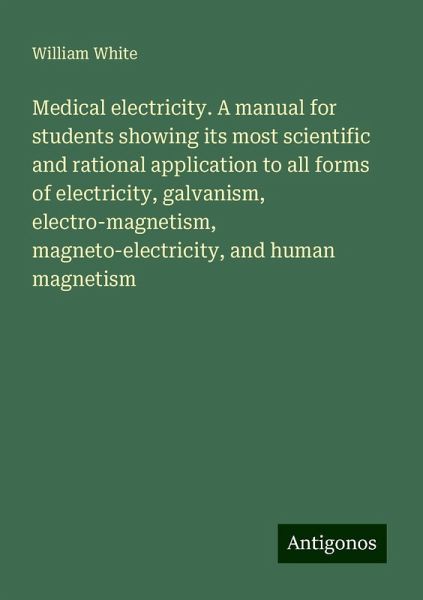 William White

Medical electricity. A manual for students showing its most scientific and rational application to all forms of electricity, galvanism, electro-magnetism, magneto-electricity, and human magnetism

Antigonos